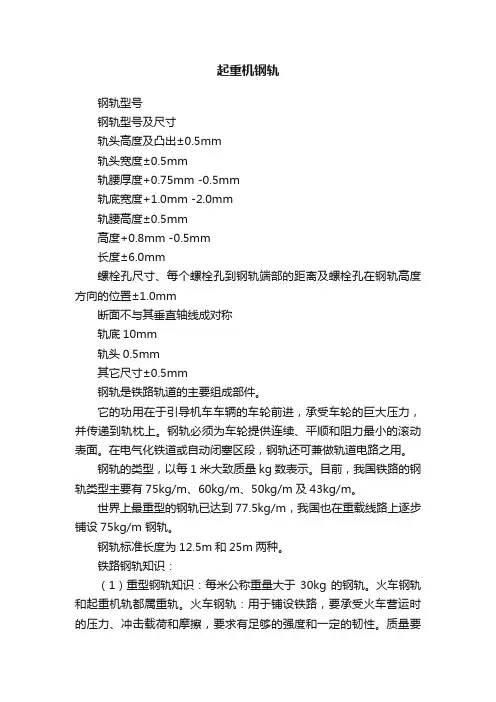 起重机钢轨

钢轨型号

钢轨型号及尺寸

轨头高度及凸出±0.5mm

轨头宽度±0.5mm

轨腰厚度+0.75mm -0.5mm

轨底宽度+1.0mm -2.0mm

轨腰高度±0.5mm

高度+0.8mm -0.5mm

长度±6.0mm

螺栓孔尺寸、每个螺栓孔到钢轨端部的距离及螺栓孔在钢轨高度方向的位置±1.0mm

断面不与其垂直轴线成对称

轨底 10mm

轨头 0.5mm

其它尺寸±0.5mm

钢轨是铁路轨道的主要组成部件。

它的功用在于引导机车车辆的车轮前进，承受车轮的巨大压力，并传递到轨枕上。钢轨必须为车轮提供连续、平顺和阻力最小的滚动表面。在电气化铁道或自动闭塞区段，钢轨还可兼做轨道电路之用。

钢轨的类型，以每 1 米大致质量 kg 数表示。目前，我国铁路的钢轨类型主要有 75kg/m、60kg/m、50kg/m 及 43kg/m。

世界上最重型的钢轨已达到 77.5kg/m，我国也在重载线路上逐步铺设 75kg/m 钢轨。

钢轨标准长度为 12.5m 和 25m 两种。

铁路钢轨知识：

（1）重型钢轨知识：每米公称重量大于 30kg 的钢轨。火车钢轨和起重机轨都属重轨。火车钢轨：用于铺设铁路，要承受火车营运时的压力、冲击载荷和摩擦，要求有足够的强度和一定的韧性。质量要